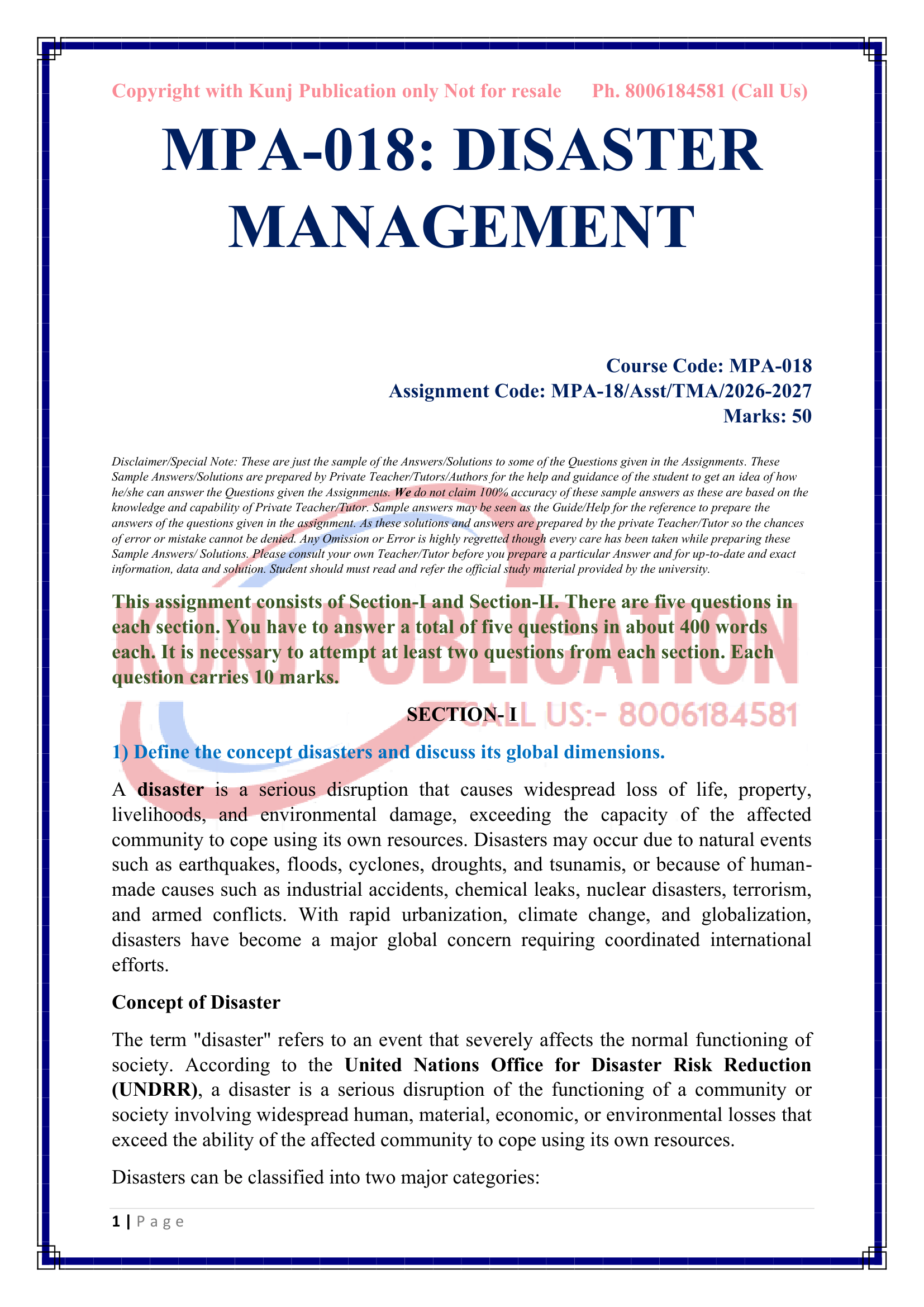 Copyright with Kunj Publication only Not for resale Ph. 8006184581 (Call Us)

MPA-018: DISASTER MANAGEMENT

Course Code: MPA-018
Assignment Code: MPA-18/Asst/TMA/2026-2027
Marks: 50

Disclaimer/Special Note: These are just the sample of the Answers/Solutions to some of the Questions given in the Assignments. These Sample Answers/Solutions are prepared by Private Teacher/Tutors/Authors for the help and guidance of the student to get an idea of how he/she can answer the Questions given the Assignments. We do not claim 100% accuracy of these sample answers as these are based on the knowledge and capability of Private Teacher/Tutor. Sample answers may be seen as the Guide/Help for the reference to prepare the answers of the questions given in the assignment. As these solutions and answers are prepared by the private Teacher/Tutor so the chances of error or mistake cannot be denied. Any Omission or Error is highly regretted though every care has been taken while preparing these Sample Answers/ Solutions. Please consult your own Teacher/Tutor before you prepare a particular Answer and for up-to-date and exact information, data and solution. Student should must read and refer the official study material provided by the university.

This assignment consists of Section-I and Section-II. There are five questions in each section. You have to answer a total of five questions in about 400 words each. It is necessary to attempt at least two questions from each section. Each question carries 10 marks.

KUNJ PUBLICATION
CALL US:- 8006184581

SECTION- I

1) Define the concept disasters and discuss its global dimensions.

A disaster is a serious disruption that causes widespread loss of life, property, livelihoods, and environmental damage, exceeding the capacity of the affected community to cope using its own resources. Disasters may occur due to natural events such as earthquakes, floods, cyclones, droughts, and tsunamis, or because of human-made causes such as industrial accidents, chemical leaks, nuclear disasters, terrorism, and armed conflicts. With rapid urbanization, climate change, and globalization, disasters have become a major global concern requiring coordinated international efforts.

Concept of Disaster

The term "disaster" refers to an event that severely affects the normal functioning of society. According to the United Nations Office for Disaster Risk Reduction (UNDRR), a disaster is a serious disruption of the functioning of a community or society involving widespread human, material, economic, or environmental losses that exceed the ability of the affected community to cope using its own resources.

Disasters can be classified into two major categories:

1 | P a g e